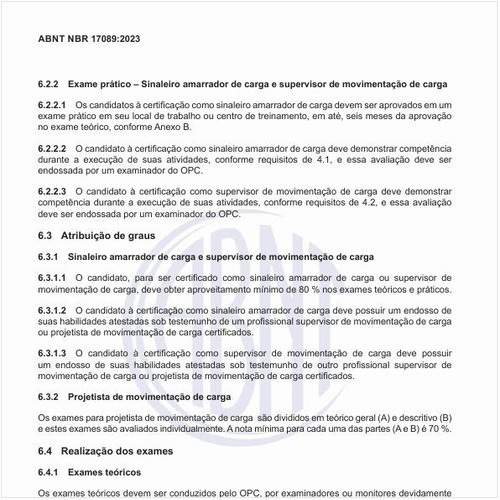 ABNT NBR 17089:2023

6.2.2 Exame prático – Sinaleiro amarrador de carga e supervisor de movimentação de carga

6.2.2.1 Os candidatos à certificação como sinaleiro amarrador de carga devem ser aprovados em um exame prático em seu local de trabalho ou centro de treinamento, em até, seis meses da aprovação no exame teórico, conforme Anexo B.

6.2.2.2 O candidato à certificação como sinaleiro amarrador de carga deve demonstrar competência durante a execução de suas atividades, conforme requisitos de 4.1, e essa avaliação deve ser endossada por um examinador do OPC.

6.2.2.3 O candidato à certificação como supervisor de movimentação de carga deve demonstrar competência durante a execução de suas atividades, conforme requisitos de 4.2, e essa avaliação deve ser endossada por um examinador do OPC.

6.3 Atribuição de graus

6.3.1 Sinaleiro amarrador de carga e supervisor de movimentação de carga

6.3.1.1 O candidato, para ser certificado como sinaleiro amarrador de carga ou supervisor de movimentação de carga, deve obter aproveitamento mínimo de 80 % nos exames teóricos e práticos.

6.3.1.2 O candidato à certificação como sinaleiro amarrador de carga deve possuir um endosso de suas habilidades atestadas sob testemunho de um profissional supervisor de movimentação de carga ou projetista de movimentação de carga certificados.

6.3.1.3 O candidato à certificação como supervisor de movimentação de carga deve possuir um endosso de suas habilidades atestadas sob testemunho de outro profissional supervisor de movimentação de carga ou projetista de movimentação de carga certificados.

6.3.2 Projetista de movimentação de carga

Os exames para projetista de movimentação de carga são divididos em teórico geral (A) e descritivo (B) e estes exames são avaliados individualmente. A nota mínima para cada uma das partes (A e B) é 70 %.

6.4 Realização dos exames

6.4.1 Exames teóricos

Os exames teóricos devem ser conduzidos pelo OPC, por examinadores ou monitores devidamente